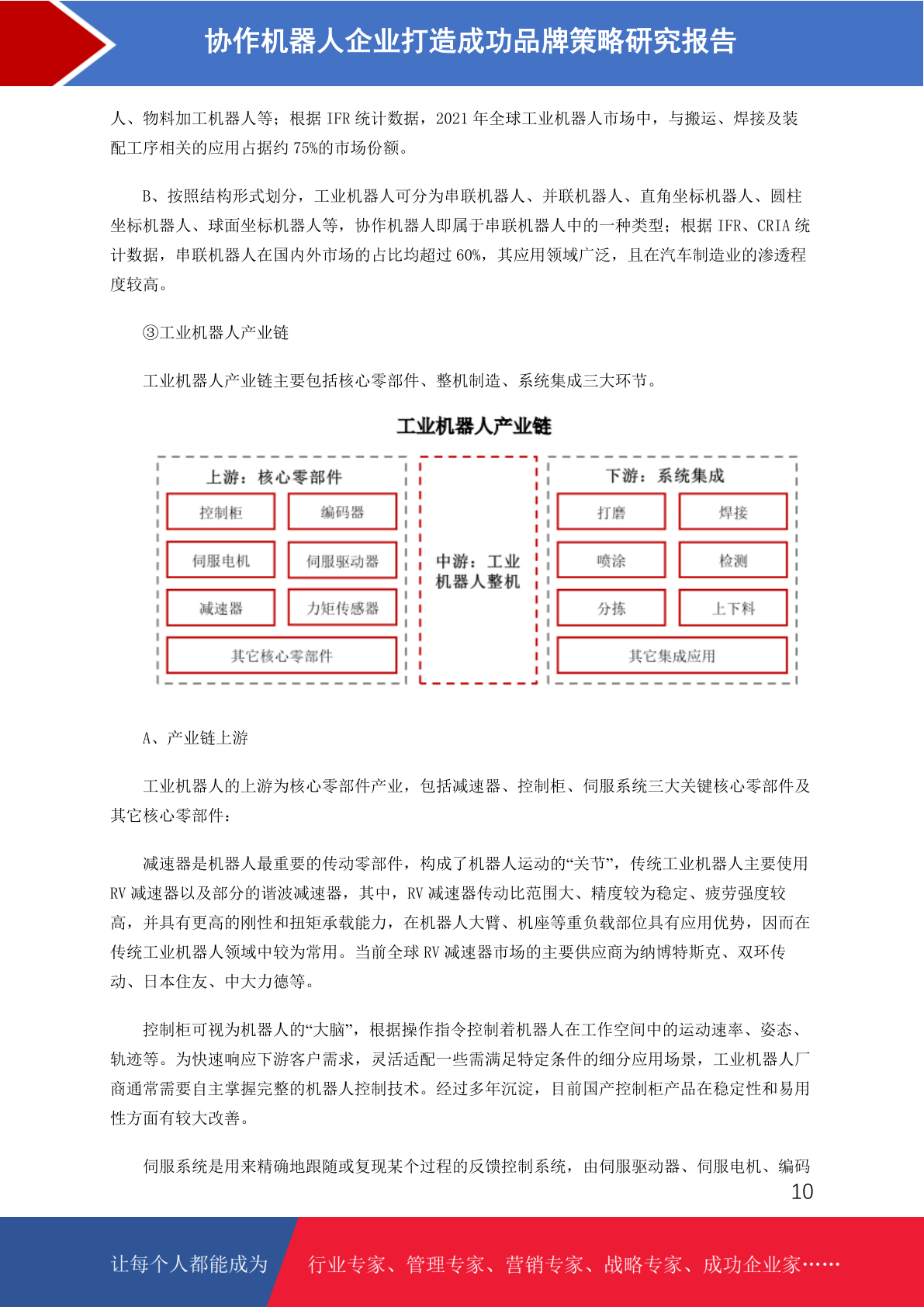 协作机器人企业打造成功品牌策略研究报告

人、物料加工机器人等；根据 IFR 统计数据，2021 年全球工业机器人市场中，与搬运、焊接及装配工序相关的应用占据约 75%的市场份额。

B、按照结构形式划分，工业机器人可分为串联机器人、并联机器人、直角坐标机器人、圆柱坐标机器人、球面坐标机器人等，协作机器人即属于串联机器人中的一种类型；根据 IFR、CRIA 统计数据，串联机器人在国内外市场的占比均超过 60%，其应用领域广泛，且在汽车制造业的渗透程度较高。

③工业机器人产业链

工业机器人产业链主要包括核心零部件、整机制造、系统集成三大环节。

工业机器人产业链

上游：核心零部件
控制柜
编码器
伺服电机
伺服驱动器
减速器
力矩传感器
其它核心零部件

中游：工业机器人整机

下游：系统集成
打磨
焊接
喷涂
检测
分拣
上下料
其它集成应用

A、产业链上游

工业机器人的上游为核心零部件产业，包括减速器、控制柜、伺服系统三大关键核心零部件及其它核心零部件：

减速器是机器人最重要的传动零部件，构成了机器人运动的“关节”，传统工业机器人主要使用 RV 减速器以及部分的谐波减速器，其中，RV 减速器传动比范围大、精度较为稳定、疲劳强度较高，并具有更高的刚性和扭矩承载能力，在机器人大臂、机座等重负载部位具有应用优势，因而在传统工业机器人领域中较为常用。当前全球 RV 减速器市场的主要供应商为纳博特斯克、双环传动、日本住友、中大力德等。

控制柜可视为机器人的“大脑”，根据操作指令控制着机器人在工作空间中的运动速率、姿态、轨迹等。为快速响应下游客户需求，灵活适配一些需满足特定条件的细分应用场景，工业机器人厂商通常需要自主掌握完整的机器人控制技术。经过多年沉淀，目前国产控制柜产品在稳定性和易用性方面有较大改善。

伺服系统是用来精确地跟随或复现某个过程的反馈控制系统，由伺服驱动器、伺服电机、编码

10

让每个人都能成为 行业专家、管理专家、营销专家、战略专家、成功企业家……